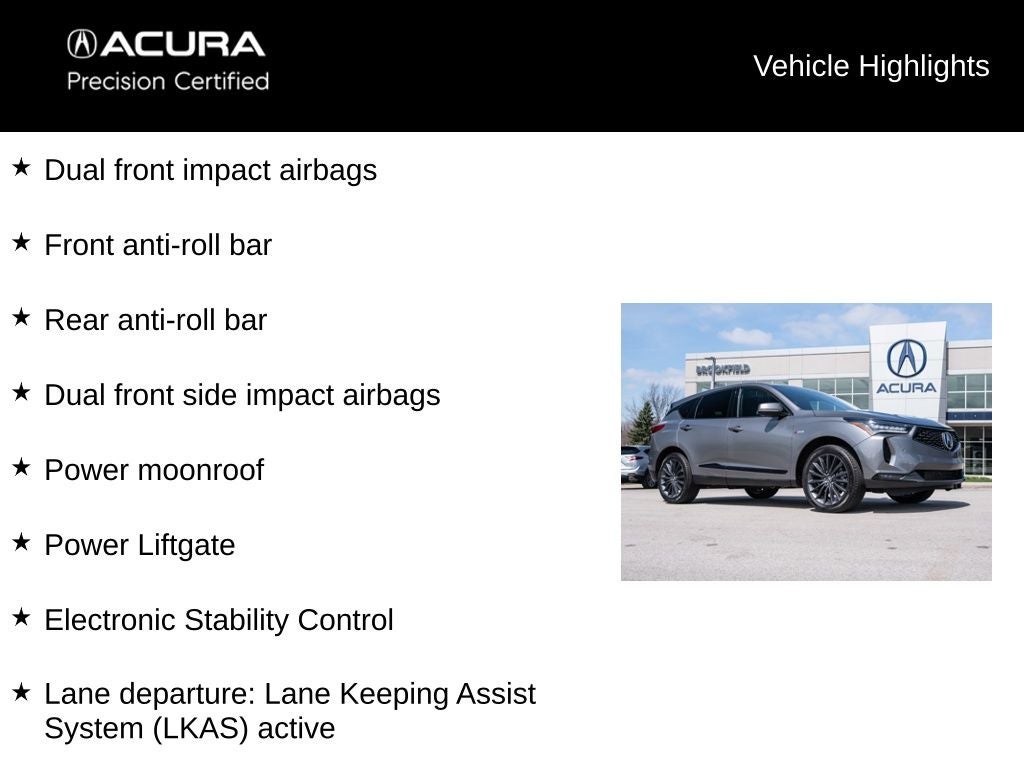 ACURA
Precision Certified

Vehicle Highlights

★ Dual front impact airbags

★ Front anti-roll bar

★ Rear anti-roll bar

★ Dual front side impact airbags

★ Power moonroof

★ Power Liftgate

★ Electronic Stability Control

★ Lane departure: Lane Keeping Assist System (LKAS) active

BROOKFIELD

ACURA